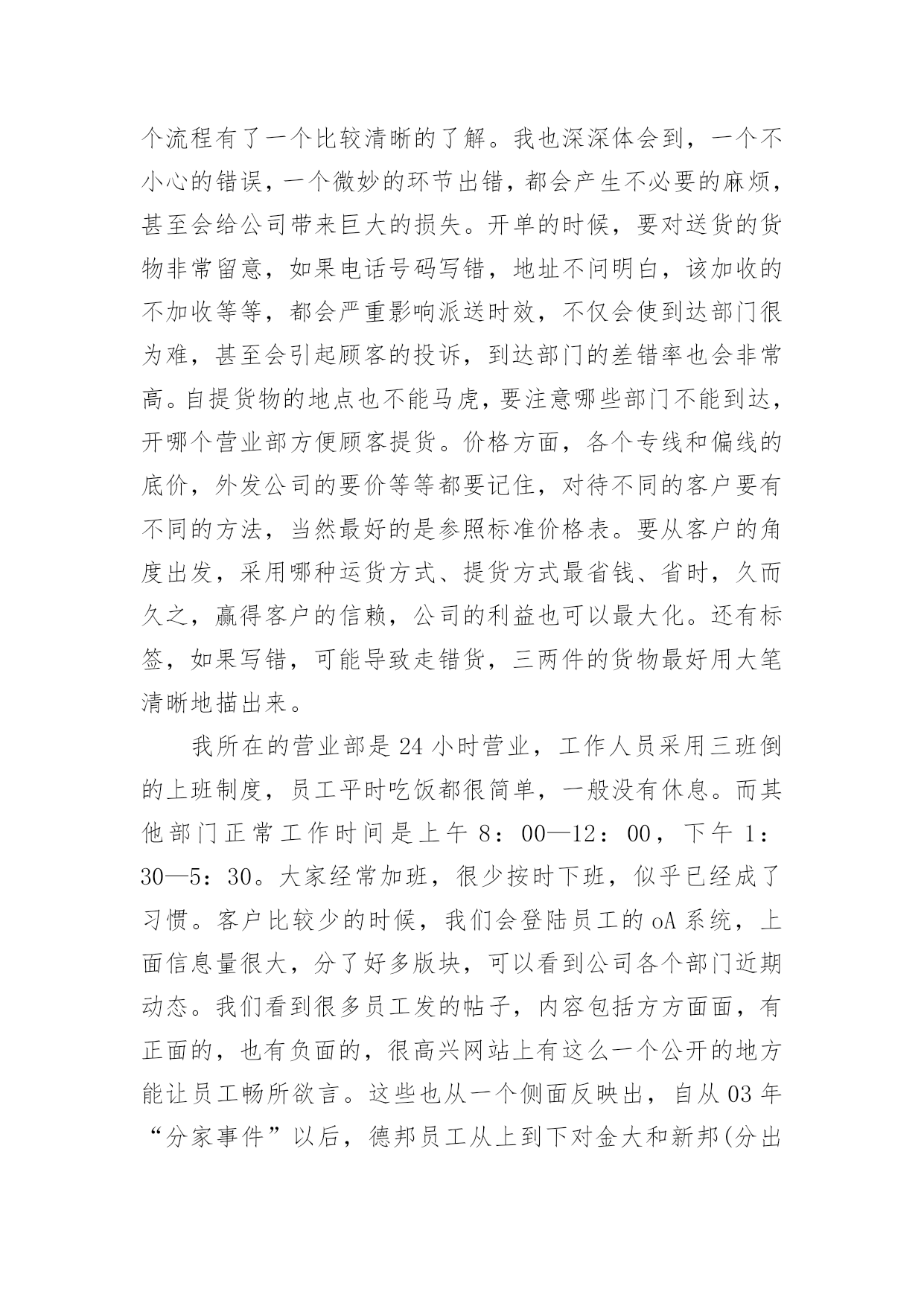 个流程有了一个比较清晰的了解。我也深深体会到，一个不小心的错误，一个微妙的环节出错，都会产生不必要的麻烦，甚至会给公司带来巨大的损失。开单的时候，要对送货的货物非常留意，如果电话号码写错，地址不问明白，该加收的不加收等等，都会严重影响派送时效，不仅会使到达部门很为难，甚至会引起顾客的投诉，到达部门的差错率也会非常高。自提货物的地点也不能马虎，要注意哪些部门不能到达，开哪个营业部方便顾客提货。价格方面，各个专线和偏线的底价，外发公司的要价等等都要记住，对待不同的客户要有不同的方法，当然最好的是参照标准价格表。要从客户的角度出发，采用哪种运货方式、提货方式最省钱、省时，久而久之，赢得客户的信赖，公司的利益也可以最大化。还有标签，如果写错，可能导致走错货，三两件的货物最好用大笔清晰地描出来。

我所在的营业部是24小时营业，工作人员采用三班倒的上班制度，员工平时吃饭都很简单，一般没有休息。而其他部门正常工作时间是上午8：00—12：00，下午1：30—5：30。大家经常加班，很少按时下班，似乎已经成了习惯。客户比较少的时候，我们会登陆员工的oA系统，上面信息量很大，分了好多版块，可以看到公司各个部门近期动态。我们看到很多员工发的帖子，内容包括方方面面，有正面的，也有负面的，很高兴网站上有这么一个公开的地方能让员工畅所欲言。这些也从一个侧面反映出，自从03年“分家事件”以后，德邦员工从上到下对金大和新邦(分出